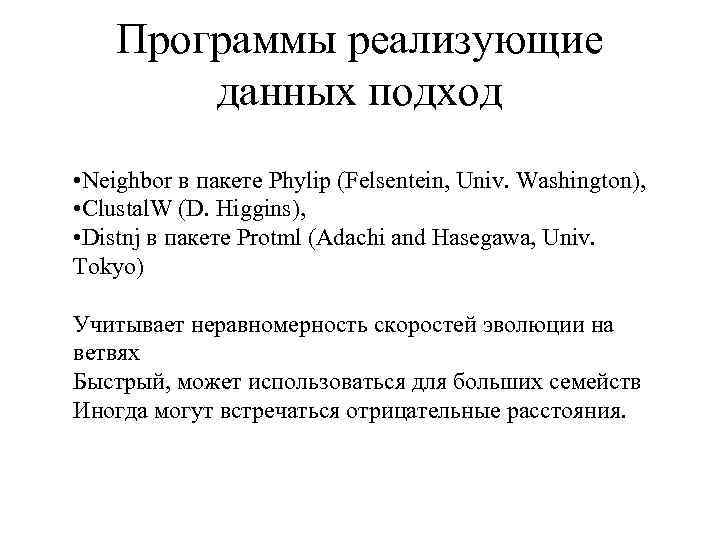 Программы реализующие данных подход

•Neighbor в пакете Phylip (Felsentein, Univ. Washington),
•ClustalW (D. Higgins),
•Distnj в пакете Protml (Adachi and Hasegawa, Univ. Tokyo)

Учитывает неравномерность скоростей эволюции на ветвях
Быстрый, может использоваться для больших семейств
Иногда могут встречаться отрицательные расстояния.